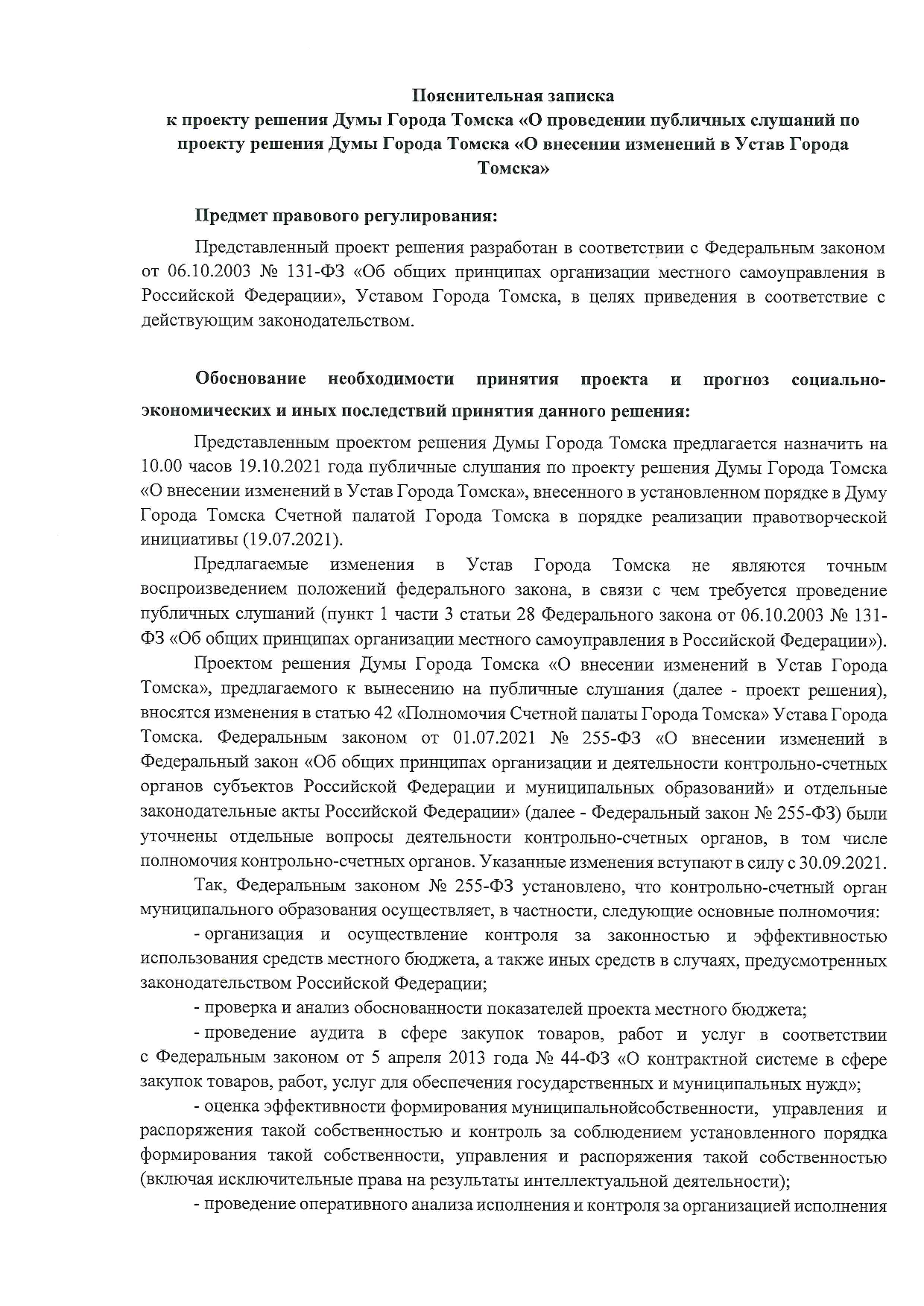 Пояснительная записка
к проекту решения Думы Города Томска «О проведении публичных слушаний по проекту решения Думы Города Томска «О внесении изменений в Устав Города Томска»

Предмет правового регулирования:

Представленный проект решения разработан в соответствии с Федеральным законом от 06.10.2003 № 131-ФЗ «Об общих принципах организации местного самоуправления в Российской Федерации», Уставом Города Томска, в целях приведения в соответствие с действующим законодательством.

Обоснование необходимости принятия проекта и прогноз социально-экономических и иных последствий принятия данного решения:

Представленным проектом решения Думы Города Томска предлагается назначить на 10.00 часов 19.10.2021 года публичные слушания по проекту решения Думы Города Томска «О внесении изменений в Устав Города Томска», внесенного в установленном порядке в Думу Города Томска Счетной палатой Города Томска в порядке реализации правотворческой инициативы (19.07.2021).

Предлагаемые изменения в Устав Города Томска не являются точным воспроизведением положений федерального закона, в связи с чем требуется проведение публичных слушаний (пункт 1 части 3 статьи 28 Федерального закона от 06.10.2003 № 131-ФЗ «Об общих принципах организации местного самоуправления в Российской Федерации»).

Проектом решения Думы Города Томска «О внесении изменений в Устав Города Томска», предлагаемого к вынесению на публичные слушания (далее - проект решения), вносятся изменения в статью 42 «Полномочия Счетной палаты Города Томска» Устава Города Томска. Федеральным законом от 01.07.2021 № 255-ФЗ «О внесении изменений в Федеральный закон «Об общих принципах организации и деятельности контрольно-счетных органов субъектов Российской Федерации и муниципальных образований» и отдельные законодательные акты Российской Федерации» (далее - Федеральный закон № 255-ФЗ) были уточнены отдельные вопросы деятельности контрольно-счетных органов, в том числе полномочия контрольно-счетных органов. Указанные изменения вступают в силу с 30.09.2021.

Так, Федеральным законом № 255-ФЗ установлено, что контрольно-счетный орган муниципального образования осуществляет, в частности, следующие основные полномочия:

- организация и осуществление контроля за законностью и эффективностью использования средств местного бюджета, а также иных средств в случаях, предусмотренных законодательством Российской Федерации;

- проверка и анализ обоснованности показателей проекта местного бюджета;

- проведение аудита в сфере закупок товаров, работ и услуг в соответствии с Федеральным законом от 5 апреля 2013 года № 44-ФЗ «О контрактной системе в сфере закупок товаров, работ, услуг для обеспечения государственных и муниципальных нужд»;

- оценка эффективности формирования муниципальнойсобственности, управления и распоряжения такой собственностью и контроль за соблюдением установленного порядка формирования такой собственности, управления и распоряжения такой собственностью (включая исключительные права на результаты интеллектуальной деятельности);

- проведение оперативного анализа исполнения и контроля за организацией исполнения